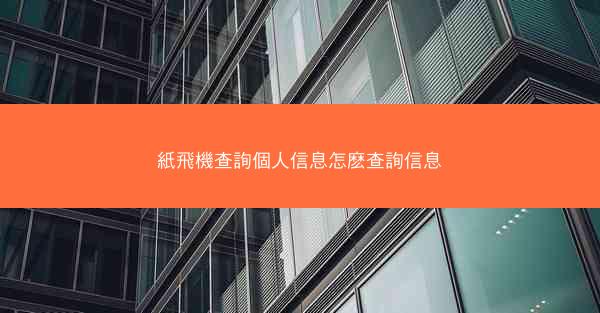 紙飛機查詢個人信息怎麼查詢信息